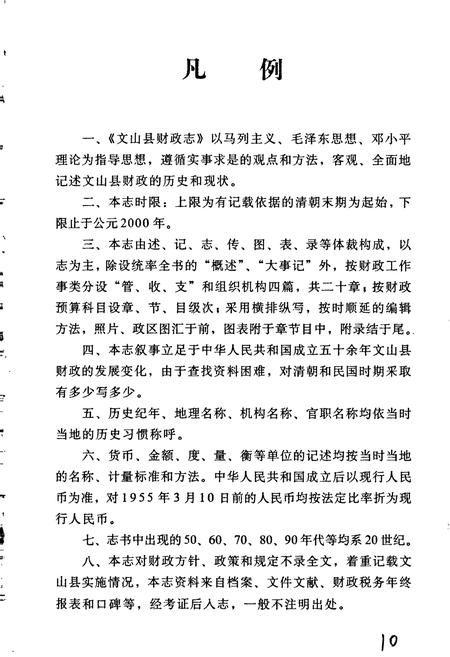 凡 例

一、《文山县财政志》以马列主义、毛泽东思想、邓小平理论为指导思想，遵循实事求是的观点和方法，客观、全面地记述文山县财政的历史和现状。

二、本志时限：上限为有记载依据的清朝末期为起始，下限止于公元2000年。

三、本志由述、记、志、传、图、表、录等体裁构成，以志为主，除设统率全书的“概述”、“大事记”外，按财政工作事类分设“管、收、支”和组织机构四篇，共二十章；按财政预算科目设章、节、目级次；采用横排纵写，按时顺延的编辑方法，照片、政区图汇于前，图表附于章节目中，附录结于尾。

四、本志叙事立足于中华人民共和国成立五十余年文山县财政的发展变化，由于查找资料困难，对清朝和民国时期采取有多少写多少。

五、历史纪年、地理名称、机构名称、官职名称均依当时当地的历史习惯称呼。

六、货币、金额、度、量、衡等单位的记述均按当时当地的名称、计量标准和方法。中华人民共和国成立后以现行人民币为准，对1955年3月10日前的人民币均按法定比率折为现行人民币。

七、志书中出现的50、60、70、80、90年代等均系20世纪。

八、本志对财政方针、政策和规定不录全文，着重记载文山县实施情况，本志资料来自档案、文件文献、财政税务年终报表和口碑等，经考证后入志，一般不注明出处。

10